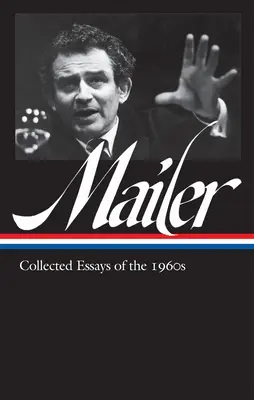 Mailer

Collected Essays of the 1960s